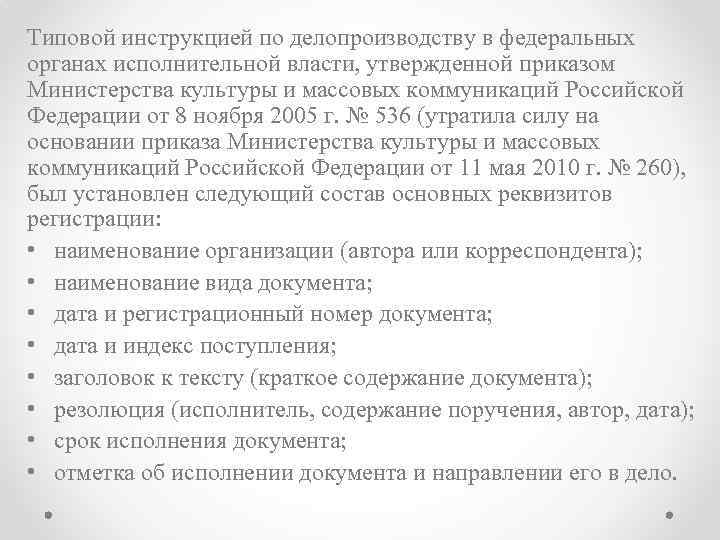 Типовой инструкцией по делопроизводству в федеральных органах исполнительной власти, утвержденной приказом Министерства культуры и массовых коммуникаций Российской Федерации от 8 ноября 2005 г. № 536 (утратила силу на основании приказа Министерства культуры и массовых коммуникаций Российской Федерации от 11 мая 2010 г. № 260), был установлен следующий состав основных реквизитов регистрации:

• наименование организации (автора или корреспондента);
• наименование вида документа;
• дата и регистрационный номер документа;
• дата и индекс поступления;
• заголовок к тексту (краткое содержание документа);
• резолюция (исполнитель, содержание поручения, автор, дата);
• срок исполнения документа;
• отметка об исполнении документа и направлении его в дело.